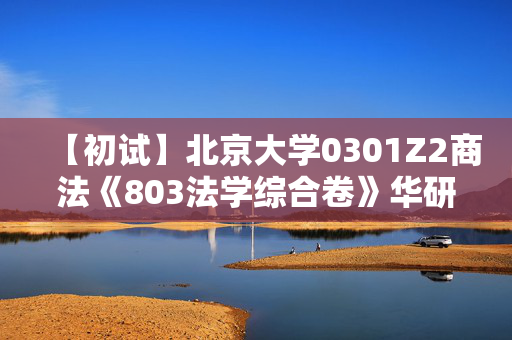 【初试】北京大学0301Z2商法《803法学综合卷》华研